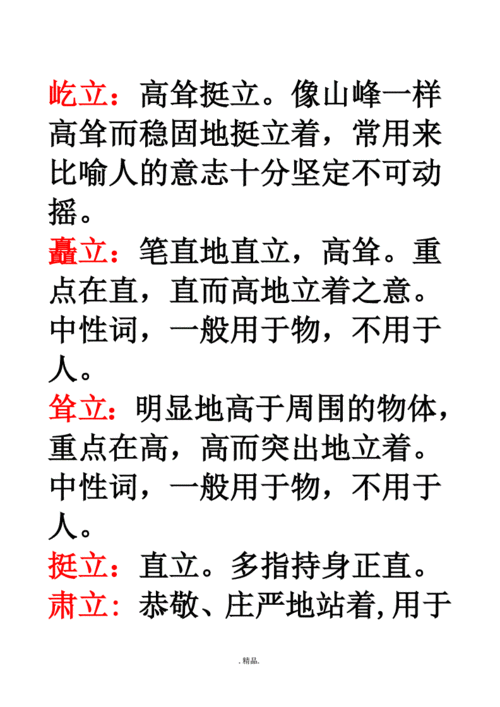 屹立：高耸挺立。像山峰一样高耸而稳固地挺立着，常用来比喻人的意志十分坚定不可动摇。

矗立：笔直地直立，高耸。重点在直，直而高地立着之意。中性词，一般用于物，不用于人。

耸立：明显地高于周围的物体，重点在高，高而突出地立着。中性词，一般用于物，不用于人。

挺立：直立。多指持身正直。

肃立：恭敬、庄严地站着，用于

.精品.